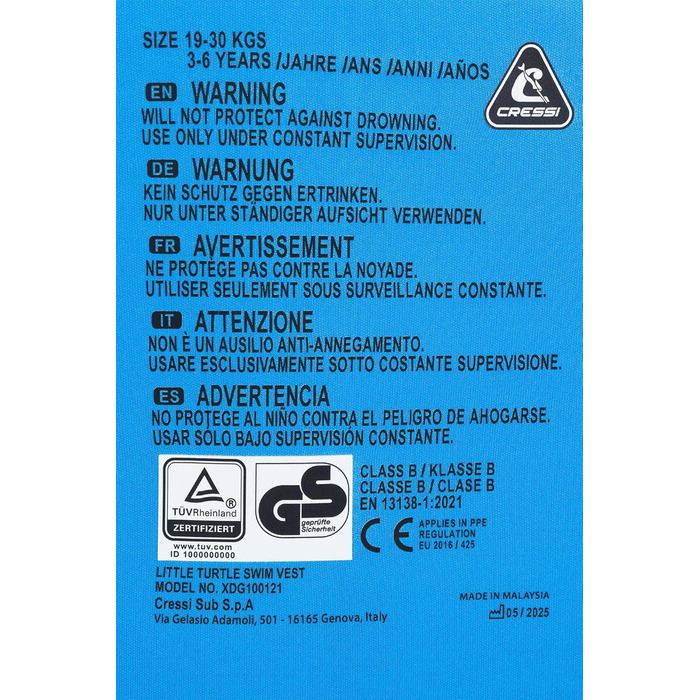 SIZE 19-30 KGS
3-6 YEARS /JAHRE /ANS /ANNI /AÑOS

CRESSI

EN WARNING
WILL NOT PROTECT AGAINST DROWNING.
USE ONLY UNDER CONSTANT SUPERVISION.

DE WARNUNG
KEIN SCHUTZ GEGEN ERTRINKEN.
NUR UNTER STÄNDIGER AUFSICHT VERWENDEN.

FR AVERTISSEMENT
NE PROTÈGE PAS CONTRE LA NOYADE.
UTILISER SEULEMENT SOUS SURVEILLANCE CONSTANTE.

IT ATTENZIONE
NON È UN AUSILIO ANTI-ANNEGAMENTO.
USARE ESCLUSIVAMENTE SOTTO COSTANTE SUPERVISIONE.

ES ADVERTENCIA
NO PROTEGE AL NIÑO CONTRA EL PELIGRO DE AHOGARSE.
USAR SÓLO BAJO SUPERVISIÓN CONSTANTE.

TÜVRheinland
ZERTIFIZIERT
www.tuv.com
ID 1000000000

GS
geprüfte Sicherheit

CLASS B / KLASSE B
CLASSE B / CLASE B
EN 13138-1:2021

CE
APPLIES IN PPE
REGULATION
EU 2016 / 425

LITTLE TURTLE SWIM VEST
MODEL NO. XDG100121
Cressi Sub S.p.A
Via Gelasio Adamoli, 501 - 16165 Genova, Italy

MADE IN MALAYSIA
05 / 2025